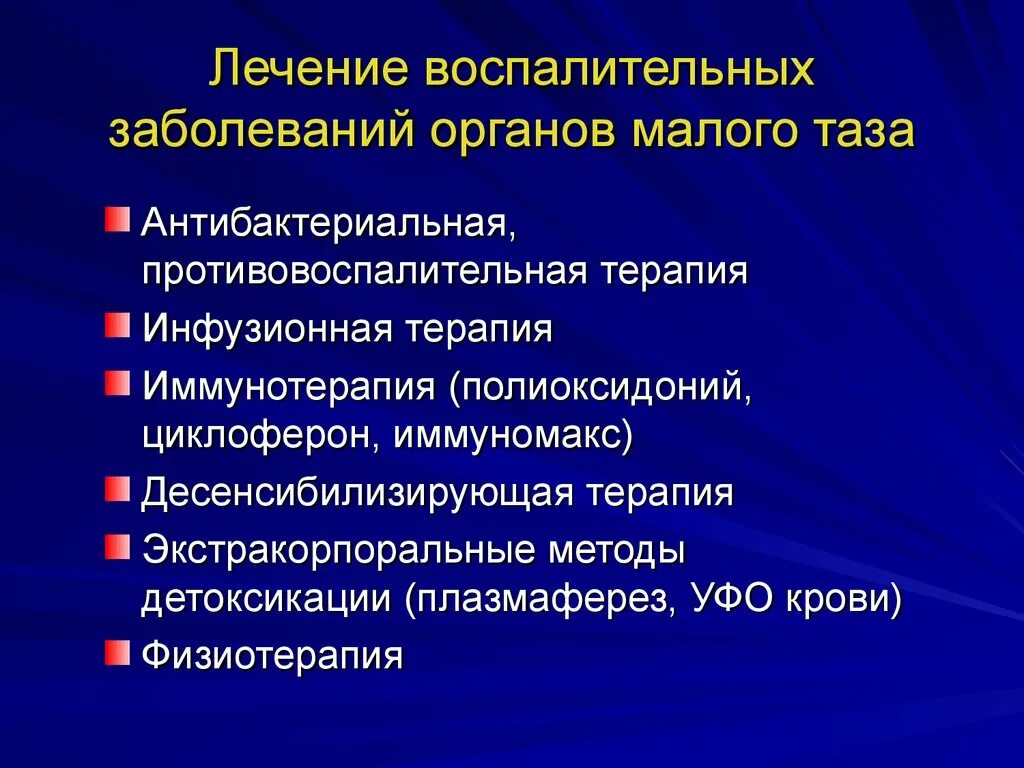 Лечение воспалительных заболеваний органов малого таза

Антибактериальная, противовоспалительная терапия

Инфузионная терапия

Иммунотерапия (полиоксидоний, циклоферон, иммуномакс)

Десенсибилизирующая терапия

Экстракорпоральные методы детоксикации (плазмаферез, УФО крови)

Физиотерапия